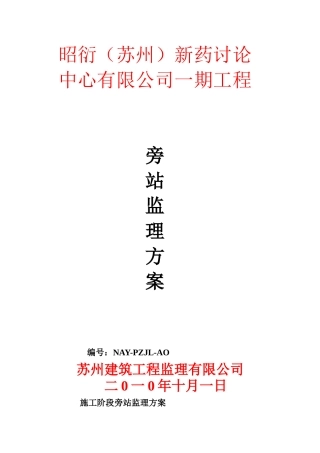 昭衍（苏州）新药讨论中心有限公司一期工程

旁站监理方案

编号：NAY-PZJL-AO

苏州建筑工程监理有限公司

二0一0年十月一日

施工阶段旁站监理方案